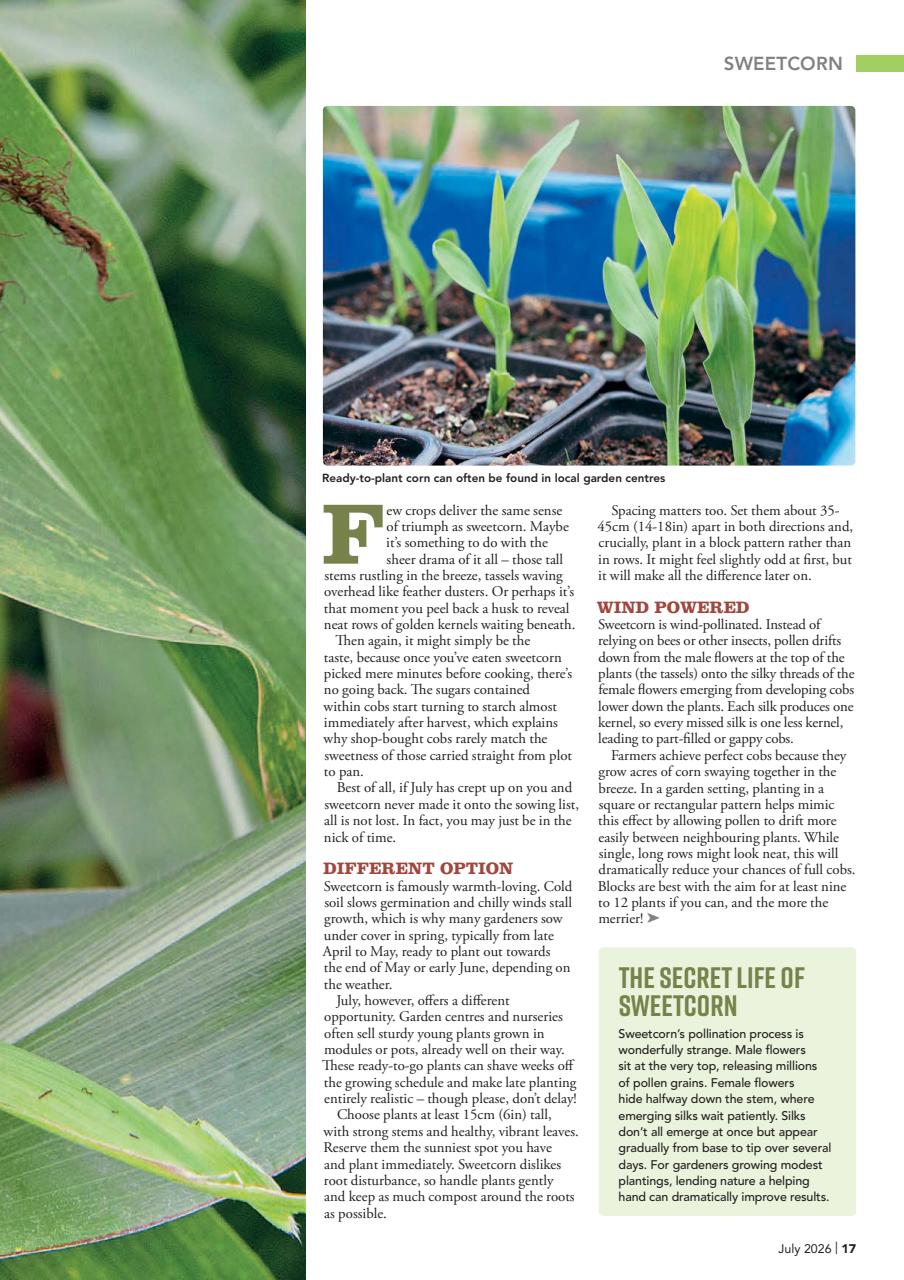 SWEETCORN

Ready-to-plant corn can often be found in local garden centres

Few crops deliver the same sense of triumph as sweetcorn. Maybe it's something to do with the sheer drama of it all – those tall stems rustling in the breeze, tassels waving overhead like feather dusters. Or perhaps it's that moment you peel back a husk to reveal neat rows of golden kernels waiting beneath.

Then again, it might simply be the taste, because once you've eaten sweetcorn picked mere minutes before cooking, there's no going back. The sugars contained within cobs start turning to starch almost immediately after harvest, which explains why shop-bought cobs rarely match the sweetness of those carried straight from plot to pan.

Best of all, if July has crept up on you and sweetcorn never made it onto the sowing list, all is not lost. In fact, you may just be in the nick of time.

DIFFERENT OPTION

Sweetcorn is famously warmth-loving. Cold soil slows germination and chilly winds stall growth, which is why many gardeners sow under cover in spring, typically from late April to May, ready to plant out towards the end of May or early June, depending on the weather.

July, however, offers a different opportunity. Garden centres and nurseries often sell sturdy young plants grown in modules or pots, already well on their way. These ready-to-go plants can shave weeks off the growing schedule and make late planting entirely realistic – though please, don't delay!

Choose plants at least 15cm (6in) tall, with strong stems and healthy, vibrant leaves. Reserve them the sunniest spot you have and plant immediately. Sweetcorn dislikes root disturbance, so handle plants gently and keep as much compost around the roots as possible.

Spacing matters too. Set them about 35-45cm (14-18in) apart in both directions and, crucially, plant in a block pattern rather than in rows. It might feel slightly odd at first, but it will make all the difference later on.

WIND POWERED

Sweetcorn is wind-pollinated. Instead of relying on bees or other insects, pollen drifts down from the male flowers at the top of the plants (the tassels) onto the silky threads of the female flowers emerging from developing cobs lower down the plants. Each silk produces one kernel, so every missed silk is one less kernel, leading to part-filled or gappy cobs.

Farmers achieve perfect cobs because they grow acres of corn swaying together in the breeze. In a garden setting, planting in a square or rectangular pattern helps mimic this effect by allowing pollen to drift more easily between neighbouring plants. While single, long rows might look neat, this will dramatically reduce your chances of full cobs. Blocks are best with the aim for at least nine to 12 plants if you can, and the more the merrier! ➤

THE SECRET LIFE OF SWEETCORN

Sweetcorn's pollination process is wonderfully strange. Male flowers sit at the very top, releasing millions of pollen grains. Female flowers hide halfway down the stem, where emerging silks wait patiently. Silks don't all emerge at once but appear gradually from base to tip over several days. For gardeners growing modest plantings, lending nature a helping hand can dramatically improve results.

July 2026 | 17